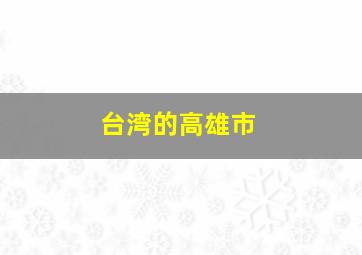 台湾的高雄市